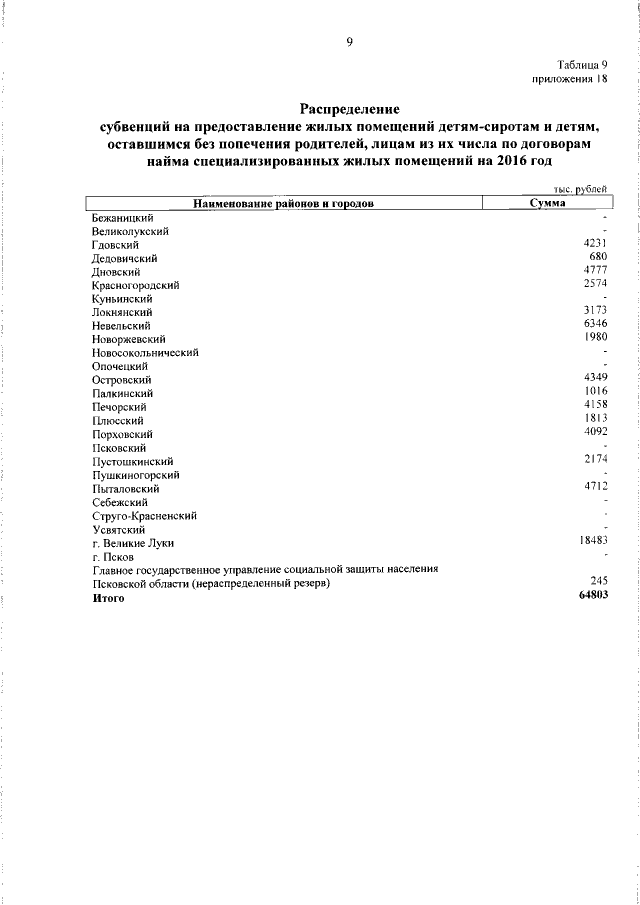 9

Таблица 9
приложения 18

Распределение
субвенций на предоставление жилых помещений детям-сиротам и детям, оставшимся без попечения родителей, лицам из их числа по договорам найма специализированных жилых помещений на 2016 год

тыс. рублей

| Наименование районов и городов | Сумма |
|---|---|
| Бежаницкий | - |
| Великолукский | - |
| Гдовский | 4231 |
| Дедовичский | 680 |
| Дновский | 4777 |
| Красногородский | 2574 |
| Куньинский | - |
| Локнянский | 3173 |
| Невельский | 6346 |
| Новоржевский | 1980 |
| Новосокольнический | - |
| Опочецкий | - |
| Островский | 4349 |
| Палкинский | 1016 |
| Печорский | 4158 |
| Плюсский | 1813 |
| Порховский | 4092 |
| Псковский | - |
| Пустошкинский | 2174 |
| Пушкиногорский | - |
| Пыталовский | 4712 |
| Себежский | - |
| Струго-Красненский | - |
| Усвятский | - |
| г. Великие Луки | 18483 |
| г. Псков | - |
| Главное государственное управление социальной защиты населения Псковской области (нераспределенный резерв) | 245 |
| Итого | 64803 |